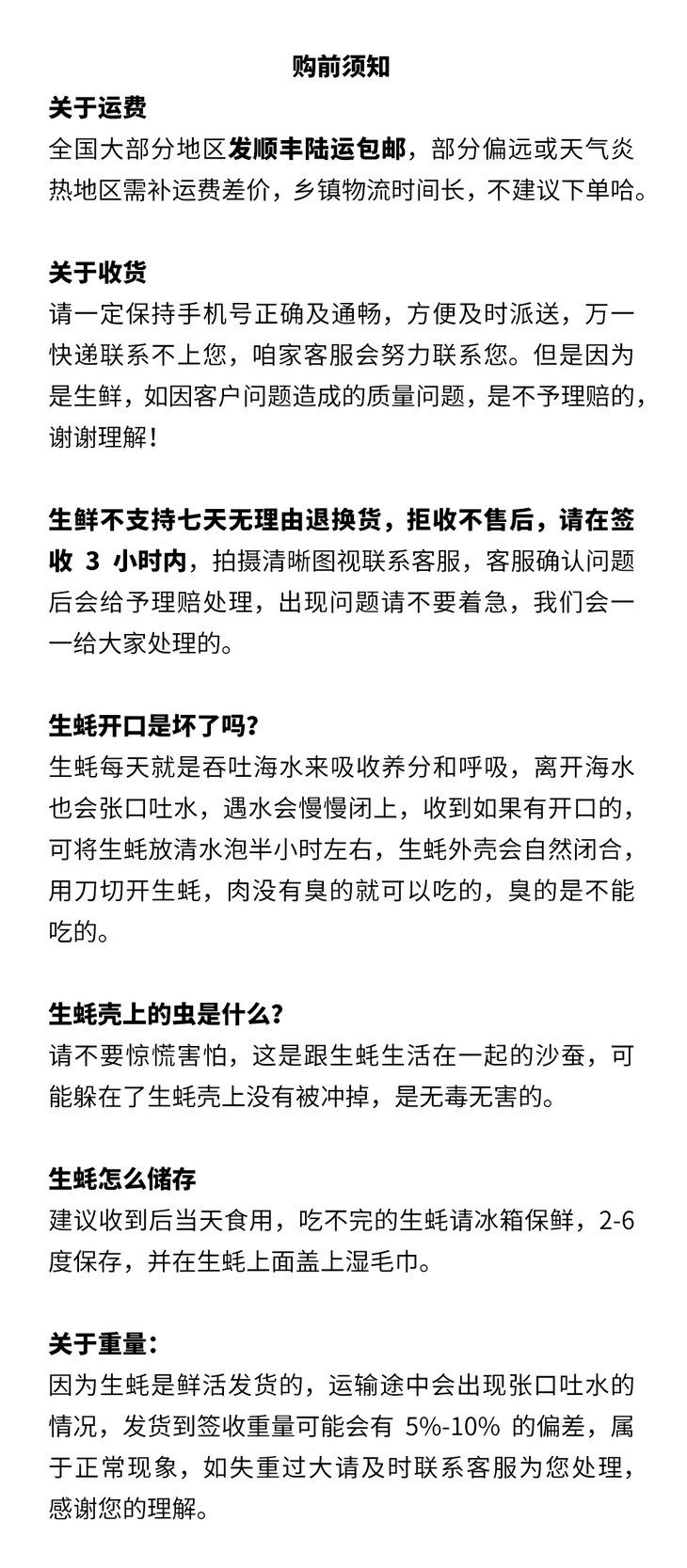 购前须知

关于运费
全国大部分地区发顺丰陆运包邮，部分偏远或天气炎热地区需补运费差价，乡镇物流时间长，不建议下单哈。

关于收货
请一定保持手机号正确及通畅，方便及时派送，万一快递联系不上您，咱家客服会努力联系您。但是因为是生鲜，如因客户问题造成的质量问题，是不予理赔的，谢谢理解！

生鲜不支持七天无理由退换货，拒收不售后，请在签收 3 小时内，拍摄清晰图视联系客服，客服确认问题后会给予理赔处理，出现问题请不要着急，我们会一一给大家处理的。

生蚝开口是坏了吗?
生蚝每天就是吞吐海水来吸收养分和呼吸，离开海水也会张口吐水，遇水会慢慢闭上，收到如果有开口的，可将生蚝放清水泡半小时左右，生蚝外壳会自然闭合，用刀切开生蚝，肉没有臭的就可以吃的，臭的是不能吃的。

生蚝壳上的虫是什么?
请不要惊慌害怕，这是跟生蚝生活在一起的沙蚕，可能躲在了生蚝壳上没有被冲掉，是无毒无害的。

生蚝怎么储存
建议收到后当天食用，吃不完的生蚝请冰箱保鲜，2-6度保存，并在生蚝上面盖上湿毛巾。

关于重量:
因为生蚝是鲜活发货的，运输途中会出现张口吐水的情况，发货到签收重量可能会有 5%-10% 的偏差，属于正常现象，如失重过大请及时联系客服为您处理，感谢您的理解。